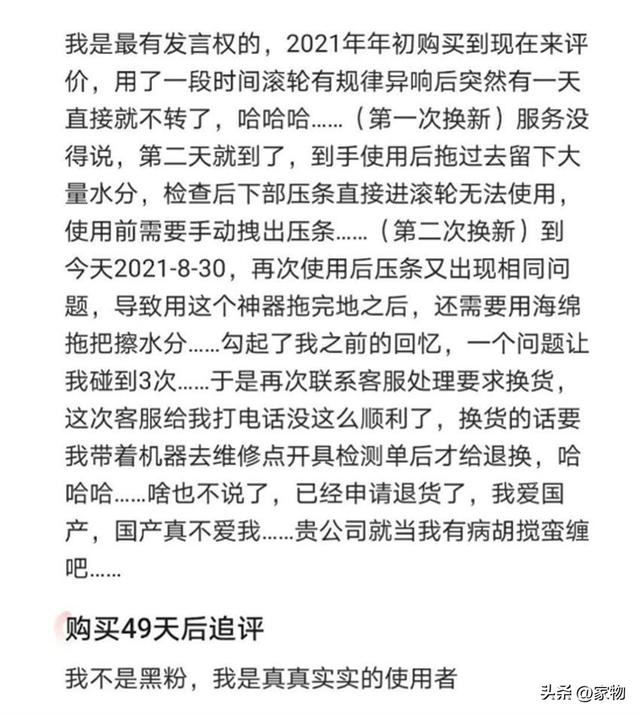 我是最有发言权的，2021年年初购买到现在来评价，用了一段时间滚轮有规律异响后突然有一天直接就不转了，哈哈哈……（第一次换新）服务没得说，第二天就到了，到手使用后拖过去留下大量水分，检查后下部压条直接进滚轮无法使用，使用前需要手动拽出压条……（第二次换新）到今天2021-8-30，再次使用后压条又出现相同问题，导致用这个神器拖完地之后，还需要用海绵拖把擦水分……勾起了我之前的回忆，一个问题让我碰到3次……于是再次联系客服处理要求换货，这次客服给我打电话没这么顺利了，换货的话要我带着机器去维修点开具检测单后才给退换，哈哈哈……啥也不说了，已经申请退货了，我爱国产，国产真不爱我……贵公司就当我有病胡搅蛮缠吧……

购买49天后追评

我不是黑粉，我是真真实实的使用者

头条 @家物